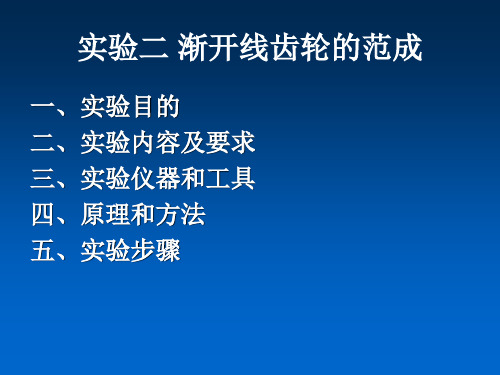 实验二 渐开线齿轮的范成

一、实验目的
二、实验内容及要求
三、实验仪器和工具
四、原理和方法
五、实验步骤